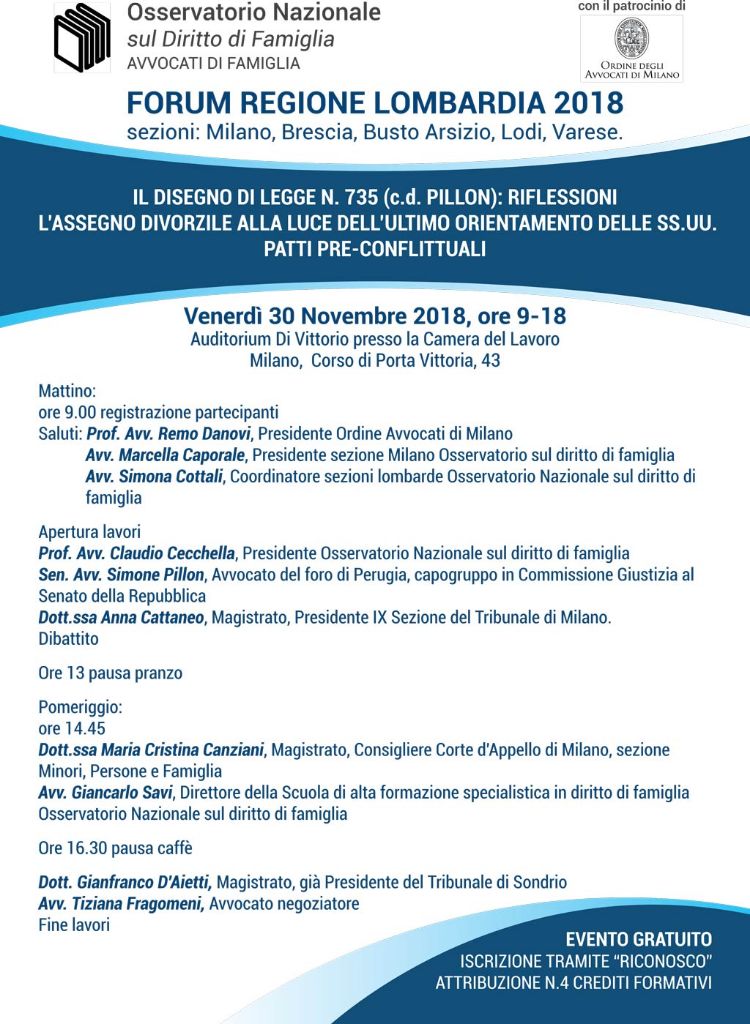 Osservatorio Nazionale
sul Diritto di Famiglia
AVVOCATI DI FAMIGLIA

con il patrocinio di

ORDINE DEGLI
AVVOCATI DI MILANO

FORUM REGIONE LOMBARDIA 2018
sezioni: Milano, Brescia, Busto Arsizio, Lodi, Varese.

IL DISEGNO DI LEGGE N. 735 (c.d. PILLON): RIFLESSIONI
L'ASSEGNO DIVORZILE ALLA LUCE DELL'ULTIMO ORIENTAMENTO DELLE SS.UU.
PATTI PRE-CONFLITTUALI

Venerdì 30 Novembre 2018, ore 9-18
Auditorium Di Vittorio presso la Camera del Lavoro
Milano, Corso di Porta Vittoria, 43

Mattino:
ore 9.00 registrazione partecipanti
Saluti: Prof. Avv. Remo Danovi, Presidente Ordine Avvocati di Milano
Avv. Marcella Caporale, Presidente sezione Milano Osservatorio sul diritto di famiglia
Avv. Simona Cottali, Coordinatore sezioni lombarde Osservatorio Nazionale sul diritto di famiglia

Apertura lavori
Prof. Avv. Claudio Cecchella, Presidente Osservatorio Nazionale sul diritto di famiglia
Sen. Avv. Simone Pillon, Avvocato del foro di Perugia, capogruppo in Commissione Giustizia al Senato della Repubblica
Dott.ssa Anna Cattaneo, Magistrato, Presidente IX Sezione del Tribunale di Milano.
Dibattito

Ore 13 pausa pranzo

Pomeriggio:
ore 14.45
Dott.ssa Maria Cristina Canziani, Magistrato, Consigliere Corte d'Appello di Milano, sezione Minori, Persone e Famiglia
Avv. Giancarlo Savi, Direttore della Scuola di alta formazione specialistica in diritto di famiglia Osservatorio Nazionale sul diritto di famiglia

Ore 16.30 pausa caffè

Dott. Gianfranco D'Aietti, Magistrato, già Presidente del Tribunale di Sondrio
Avv. Tiziana Fragomeni, Avvocato negoziatore
Fine lavori

EVENTO GRATUITO
ISCRIZIONE TRAMITE "RICONOSCO"
ATTRIBUZIONE N.4 CREDITI FORMATIVI